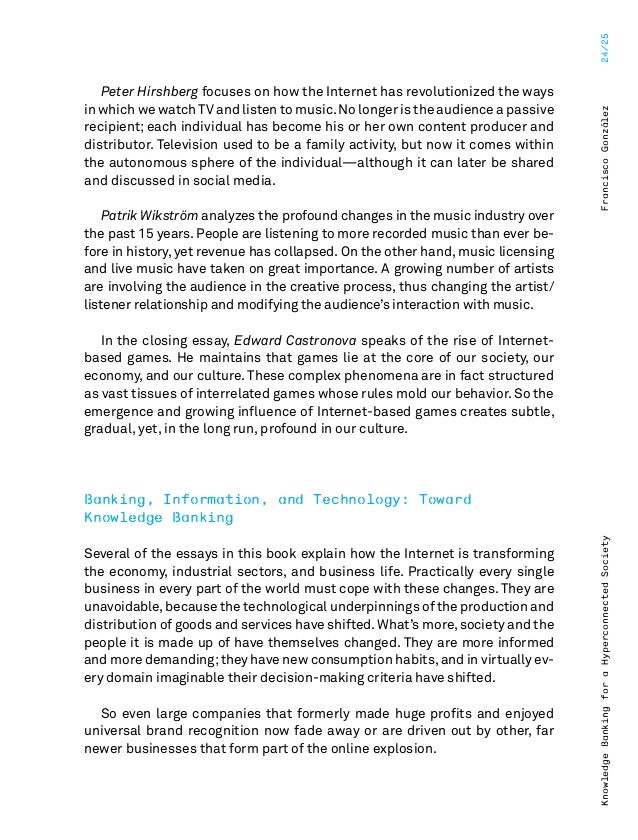 24/25

Francisco González

Peter Hirshberg focuses on how the Internet has revolutionized the ways in which we watch TV and listen to music. No longer is the audience a passive recipient; each individual has become his or her own content producer and distributor. Television used to be a family activity, but now it comes within the autonomous sphere of the individual—although it can later be shared and discussed in social media.

Patrik Wikström analyzes the profound changes in the music industry over the past 15 years. People are listening to more recorded music than ever before in history, yet revenue has collapsed. On the other hand, music licensing and live music have taken on great importance. A growing number of artists are involving the audience in the creative process, thus changing the artist/listener relationship and modifying the audience's interaction with music.

In the closing essay, Edward Castronova speaks of the rise of Internet-based games. He maintains that games lie at the core of our society, our economy, and our culture. These complex phenomena are in fact structured as vast tissues of interrelated games whose rules mold our behavior. So the emergence and growing influence of Internet-based games creates subtle, gradual, yet, in the long run, profound in our culture.

Banking, Information, and Technology: Toward Knowledge Banking

Several of the essays in this book explain how the Internet is transforming the economy, industrial sectors, and business life. Practically every single business in every part of the world must cope with these changes. They are unavoidable, because the technological underpinnings of the production and distribution of goods and services have shifted. What's more, society and the people it is made up of have themselves changed. They are more informed and more demanding; they have new consumption habits, and in virtually every domain imaginable their decision-making criteria have shifted.

So even large companies that formerly made huge profits and enjoyed universal brand recognition now fade away or are driven out by other, far newer businesses that form part of the online explosion.

Knowledge Banking for a Hyperconnected Society